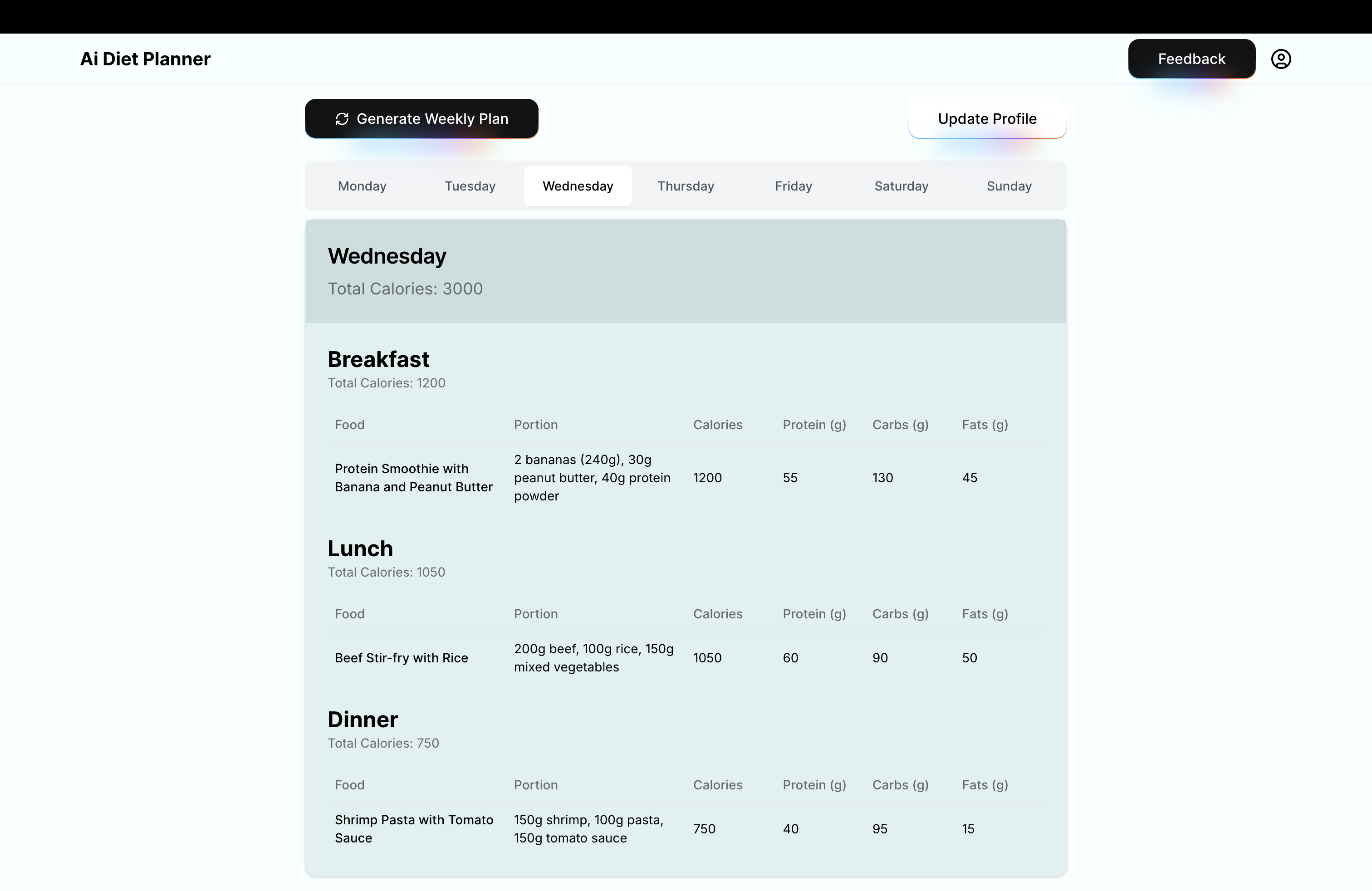 Ai Diet Planner

Feedback

Generate Weekly Plan

Update Profile

Monday Tuesday Wednesday Thursday Friday Saturday Sunday

Wednesday

Total Calories: 3000

Breakfast

Total Calories: 1200

| Food | Portion | Calories | Protein (g) | Carbs (g) | Fats (g) |
|---|---|---|---|---|---|
| Protein Smoothie with Banana and Peanut Butter | 2 bananas (240g), 30g peanut butter, 40g protein powder | 1200 | 55 | 130 | 45 |

Lunch

Total Calories: 1050

| Food | Portion | Calories | Protein (g) | Carbs (g) | Fats (g) |
|---|---|---|---|---|---|
| Beef Stir-fry with Rice | 200g beef, 100g rice, 150g mixed vegetables | 1050 | 60 | 90 | 50 |

Dinner

Total Calories: 750

| Food | Portion | Calories | Protein (g) | Carbs (g) | Fats (g) |
|---|---|---|---|---|---|
| Shrimp Pasta with Tomato Sauce | 150g shrimp, 100g pasta, 150g tomato sauce | 750 | 40 | 95 | 15 |